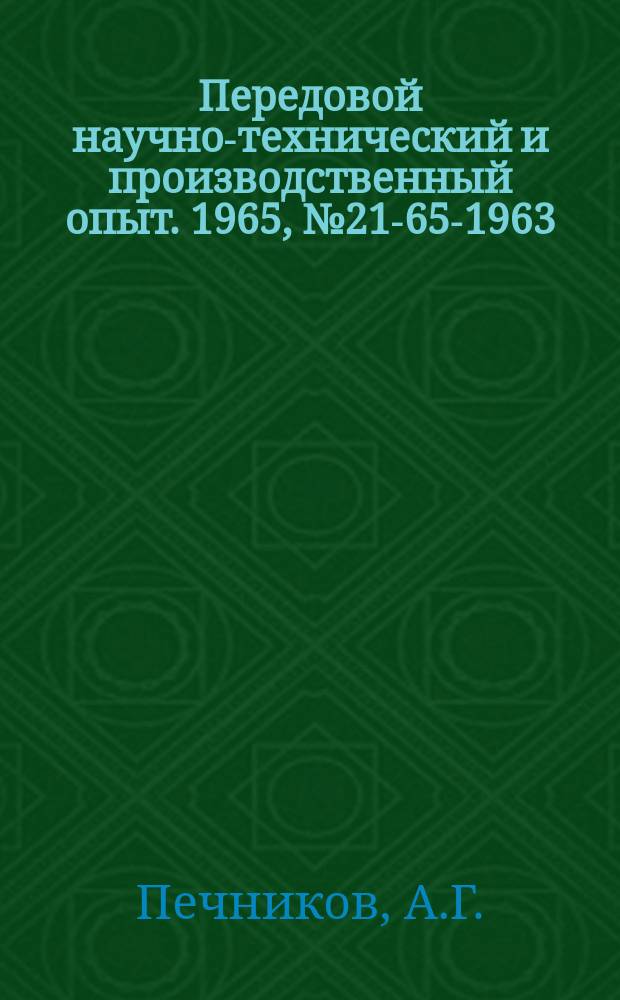 Передовой научно-технический и производственный опыт. 1965, №21-65-1963

Печников, А.Г.